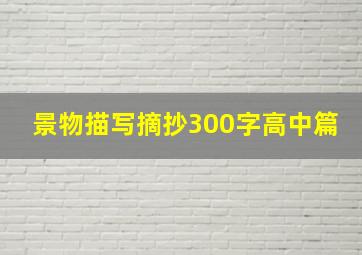 景物描写摘抄300字高中篇